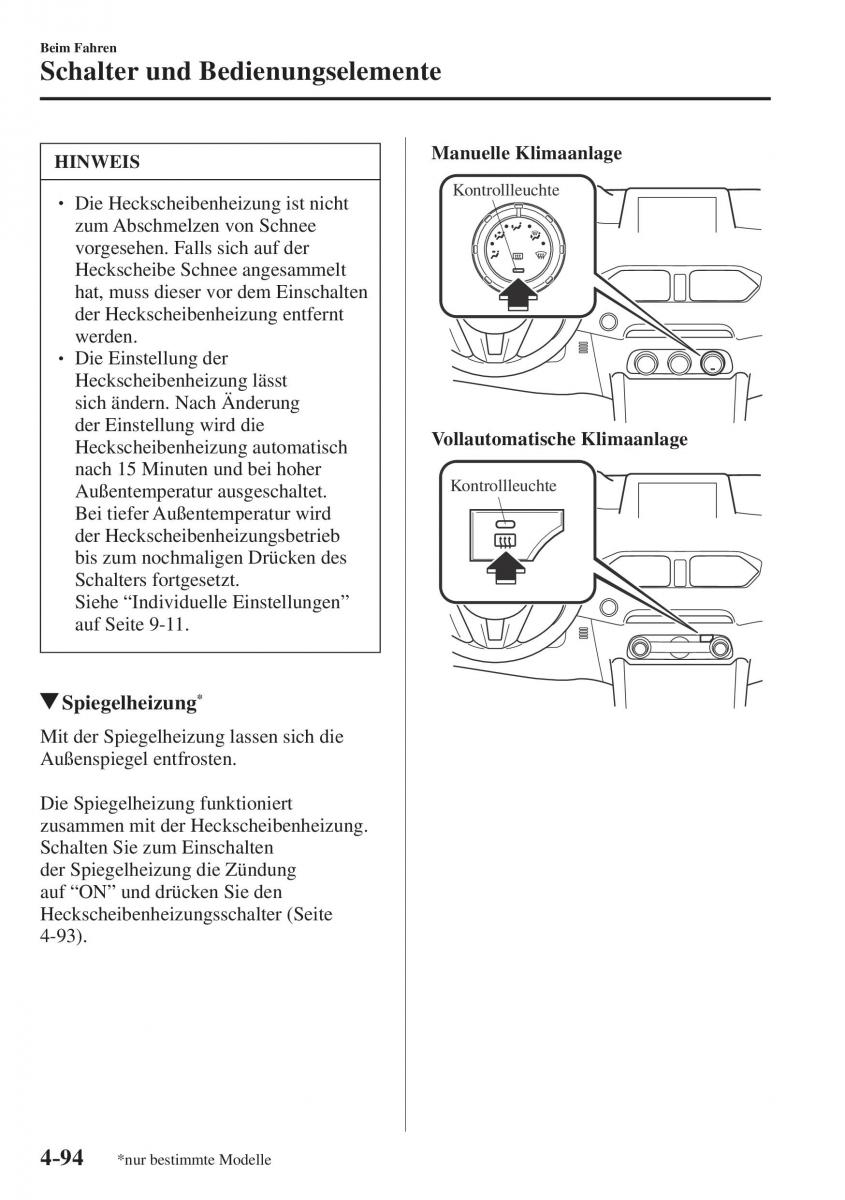 Beim Fahren
Schalter und Bedienungselemente

HINWEIS

• Die Heckscheibenheizung ist nicht zum Abschmelzen von Schnee vorgesehen. Falls sich auf der Heckscheibe Schnee angesammelt hat, muss dieser vor dem Einschalten der Heckscheibenheizung entfernt werden.
• Die Einstellung der Heckscheibenheizung lässt sich ändern. Nach Änderung der Einstellung wird die Heckscheibenheizung automatisch nach 15 Minuten und bei hoher Außentemperatur ausgeschaltet. Bei tiefer Außentemperatur wird der Heckscheibenheizungsbetrieb bis zum nochmaligen Drücken des Schalters fortgesetzt. Siehe “Individuelle Einstellungen” auf Seite 9-11.

▼Spiegelheizung*

Mit der Spiegelheizung lassen sich die Außenspiegel entfrosten.

Die Spiegelheizung funktioniert zusammen mit der Heckscheibenheizung. Schalten Sie zum Einschalten der Spiegelheizung die Zündung auf “ON” und drücken Sie den Heckscheibenheizungsschalter (Seite 4-93).

Manuelle Klimaanlage

Kontrollleuchte

Vollautomatische Klimaanlage

Kontrollleuchte

4-94 *nur bestimmte Modelle